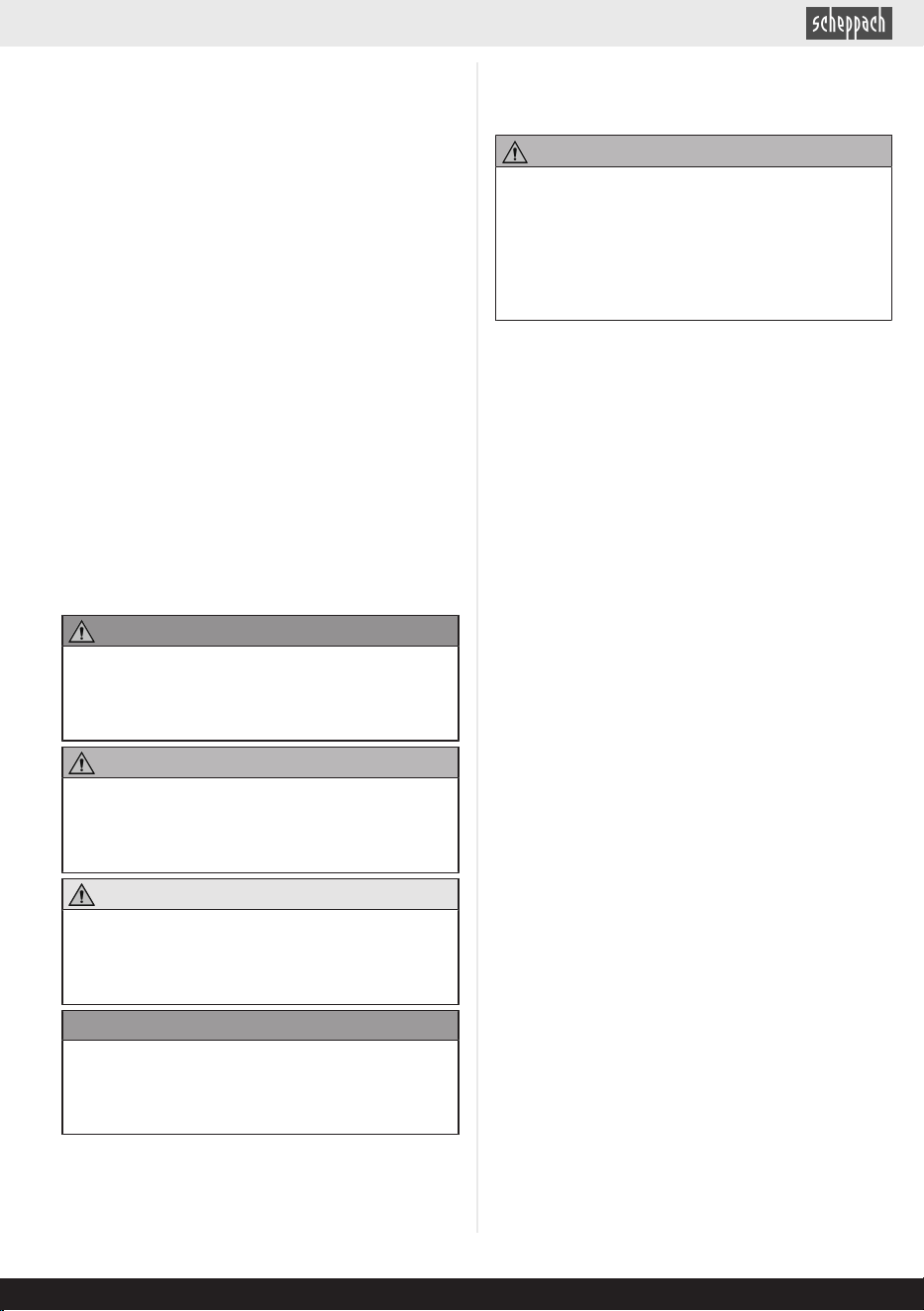 scheppach